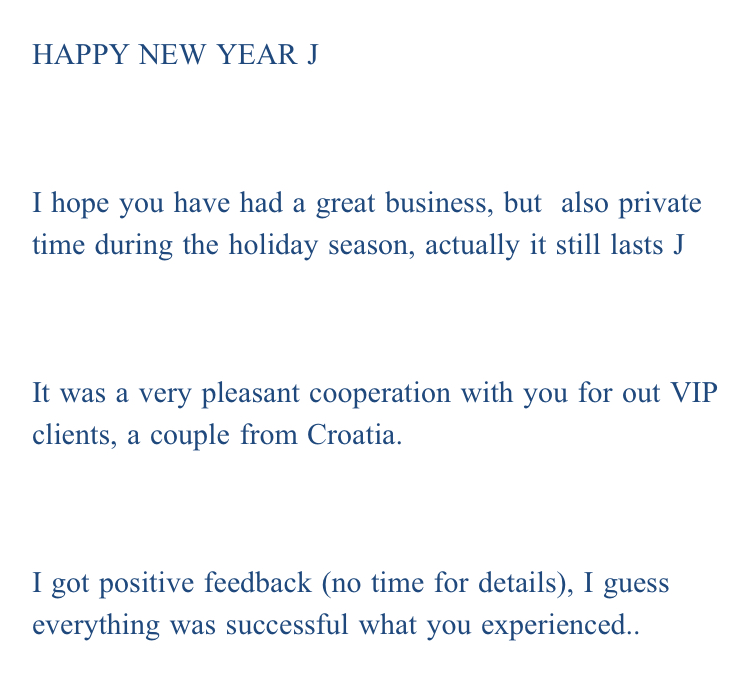 HAPPY NEW YEAR J

I hope you have had a great business, but  also private time during the holiday season, actually it still lasts J

It was a very pleasant cooperation with you for out VIP clients, a couple from Croatia.

I got positive feedback (no time for details), I guess everything was successful what you experienced..